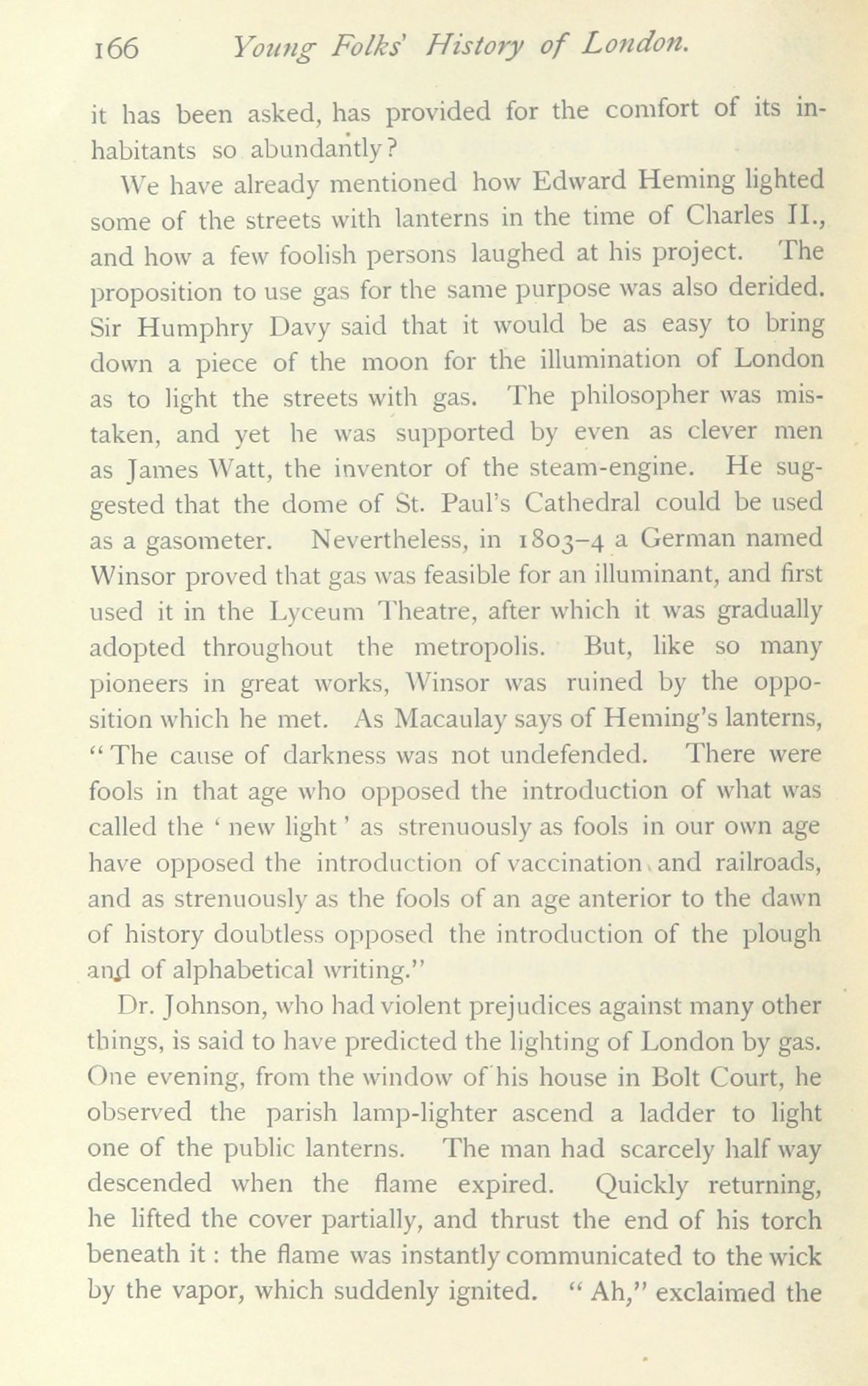 166 Young Folks' History of London.

it has been asked, has provided for the comfort of its inhabitants so abundantly?

We have already mentioned how Edward Heming lighted some of the streets with lanterns in the time of Charles II., and how a few foolish persons laughed at his project. The proposition to use gas for the same purpose was also derided. Sir Humphry Davy said that it would be as easy to bring down a piece of the moon for the illumination of London as to light the streets with gas. The philosopher was mistaken, and yet he was supported by even as clever men as James Watt, the inventor of the steam-engine. He suggested that the dome of St. Paul's Cathedral could be used as a gasometer. Nevertheless, in 1803–4 a German named Winsor proved that gas was feasible for an illuminant, and first used it in the Lyceum Theatre, after which it was gradually adopted throughout the metropolis. But, like so many pioneers in great works, Winsor was ruined by the opposition which he met. As Macaulay says of Heming's lanterns, "The cause of darkness was not undefended. There were fools in that age who opposed the introduction of what was called the 'new light' as strenuously as fools in our own age have opposed the introduction of vaccination and railroads, and as strenuously as the fools of an age anterior to the dawn of history doubtless opposed the introduction of the plough and of alphabetical writing."

Dr. Johnson, who had violent prejudices against many other things, is said to have predicted the lighting of London by gas. One evening, from the window of his house in Bolt Court, he observed the parish lamp-lighter ascend a ladder to light one of the public lanterns. The man had scarcely half way descended when the flame expired. Quickly returning, he lifted the cover partially, and thrust the end of his torch beneath it: the flame was instantly communicated to the wick by the vapor, which suddenly ignited. "Ah," exclaimed the